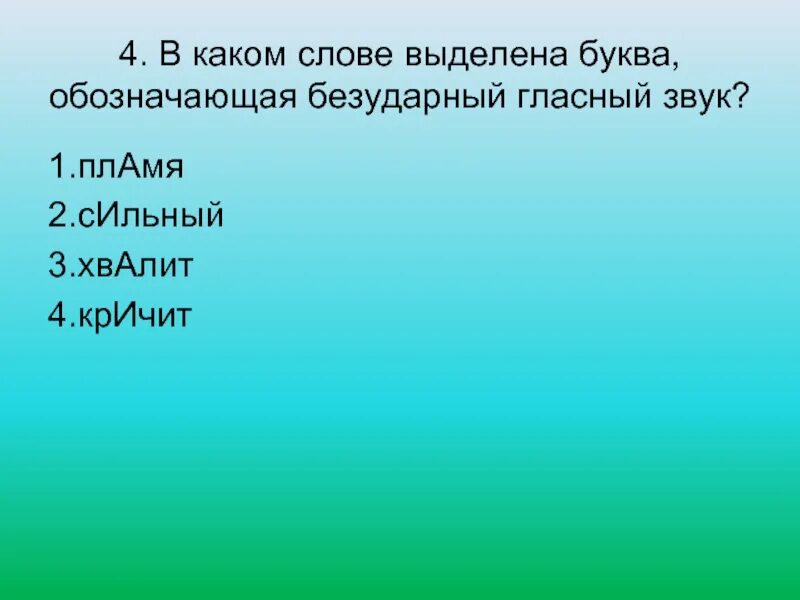 4. В каком слове выделена буква, обозначающая безударный гласный звук?

1.плАмя
2.сИльный
3.хвАлит
4.крИчит